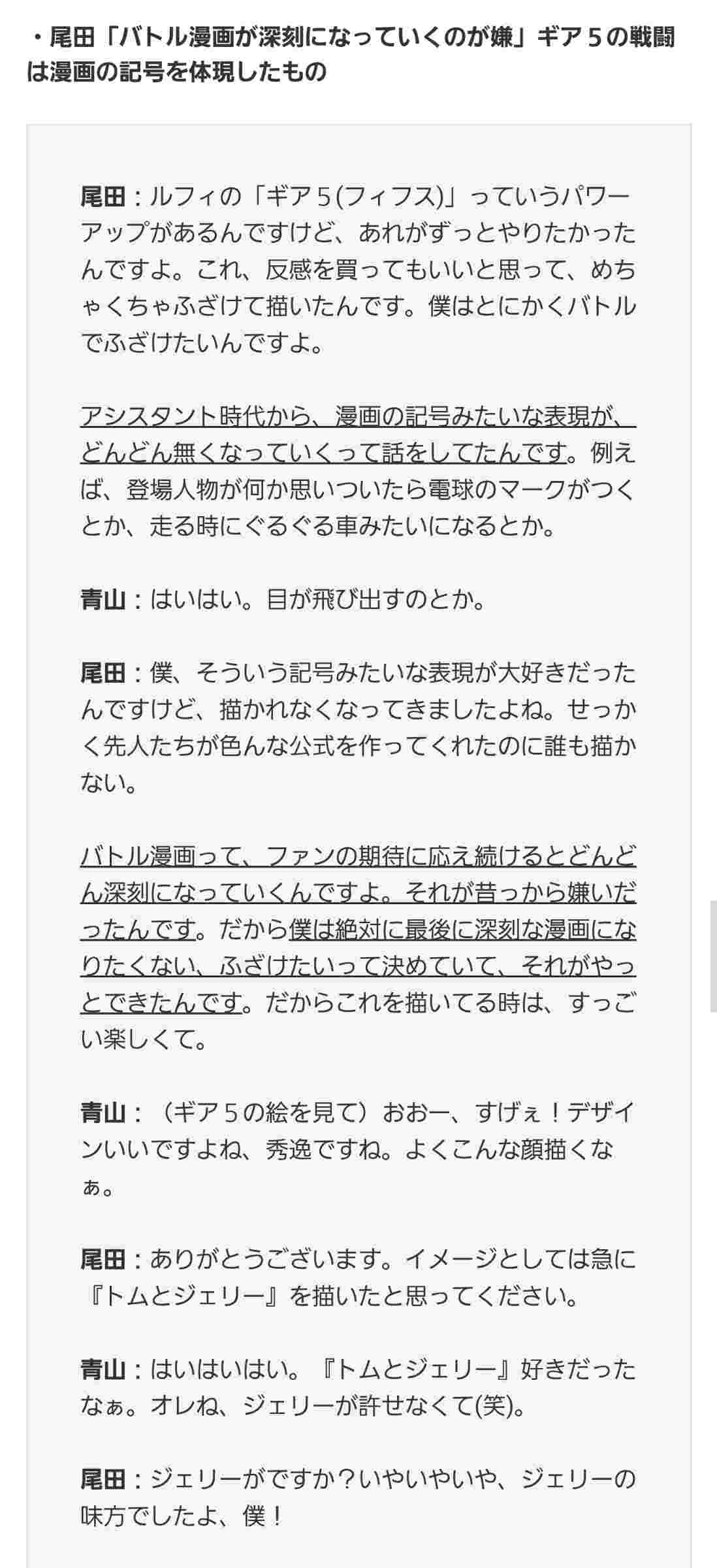 ・尾田「バトル漫画が深刻になっていくのが嫌」ギア５の戦闘は漫画の記号を体現したもの

尾田：ルフィの「ギア５(フィフス)」っていうパワーアップがあるんですけど、あれがずっとやりたかったんですよ。これ、反感を買ってもいいと思って、めちゃくちゃふざけて描いたんです。僕はとにかくバトルでふざけたいんですよ。

アシスタント時代から、漫画の記号みたいな表現が、どんどん無くなっていくって話をしてたんです。例えば、登場人物が何か思いついたら電球のマークがつくとか、走る時にぐるぐる車みたいになるとか。

青山：はいはい。目が飛び出すのとか。

尾田：僕、そういう記号みたいな表現が大好きだったんですけど、描かれなくなってきましたよね。せっかく先人たちが色んな公式を作ってくれたのに誰も描かない。

バトル漫画って、ファンの期待に応え続けるとどんどん深刻になっていくんですよ。それが昔っから嫌いだったんです。だから僕は絶対に最後に深刻な漫画になりたくない、ふざけたいって決めていて、それがやっとできたんです。だからこれを描いてる時は、すっごい楽しくて。

青山：（ギア５の絵を見て）おおー、すげぇ！デザインいいですよね、秀逸ですね。よくこんな顔描くなぁ。

尾田：ありがとうございます。イメージとしては急に『トムとジェリー』を描いたと思ってください。

青山：はいはいはい。『トムとジェリー』好きだったなぁ。オレね、ジェリーが許せなくて(笑)。

尾田：ジェリーがですか？いやいやいや、ジェリーの味方でしたよ、僕！